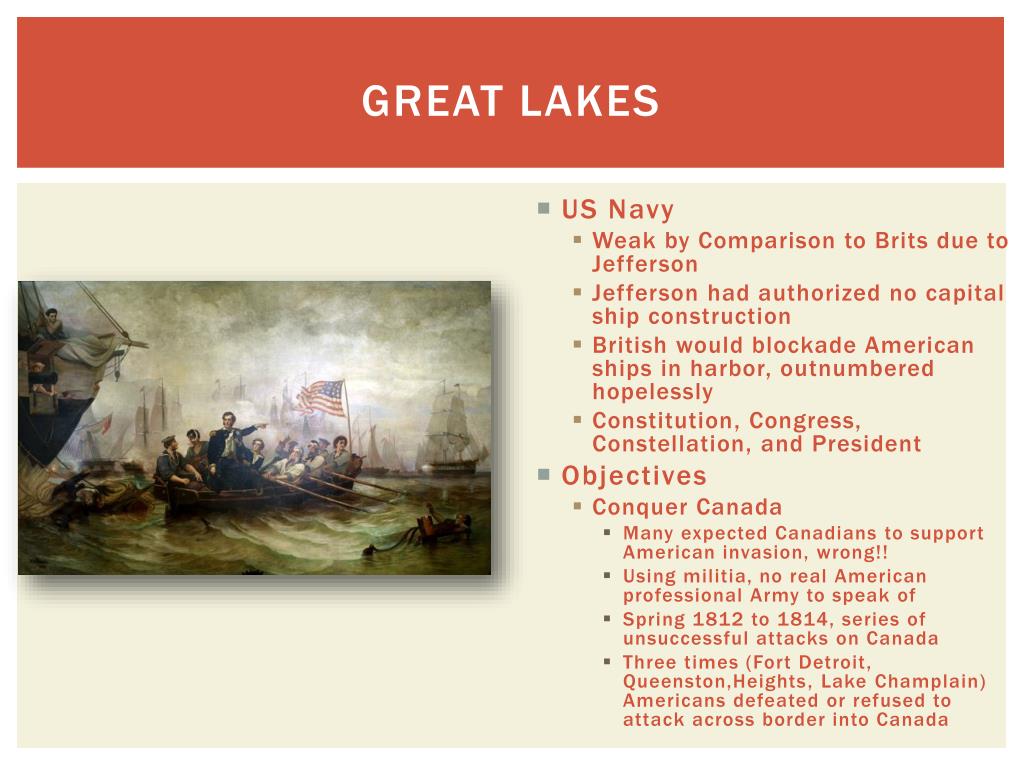 GREAT LAKES

• US Navy
• Weak by Comparison to Brits due to Jefferson
• Jefferson had authorized no capital ship construction
• British would blockade American ships in harbor, outnumbered hopelessly
• Constitution, Congress, Constellation, and President
• Objectives
• Conquer Canada
• Many expected Canadians to support American invasion, wrong!!
• Using militia, no real American professional Army to speak of
• Spring 1812 to 1814, series of unsuccessful attacks on Canada
• Three times (Fort Detroit, Queenston,Heights, Lake Champlain) Americans defeated or refused to attack across border into Canada